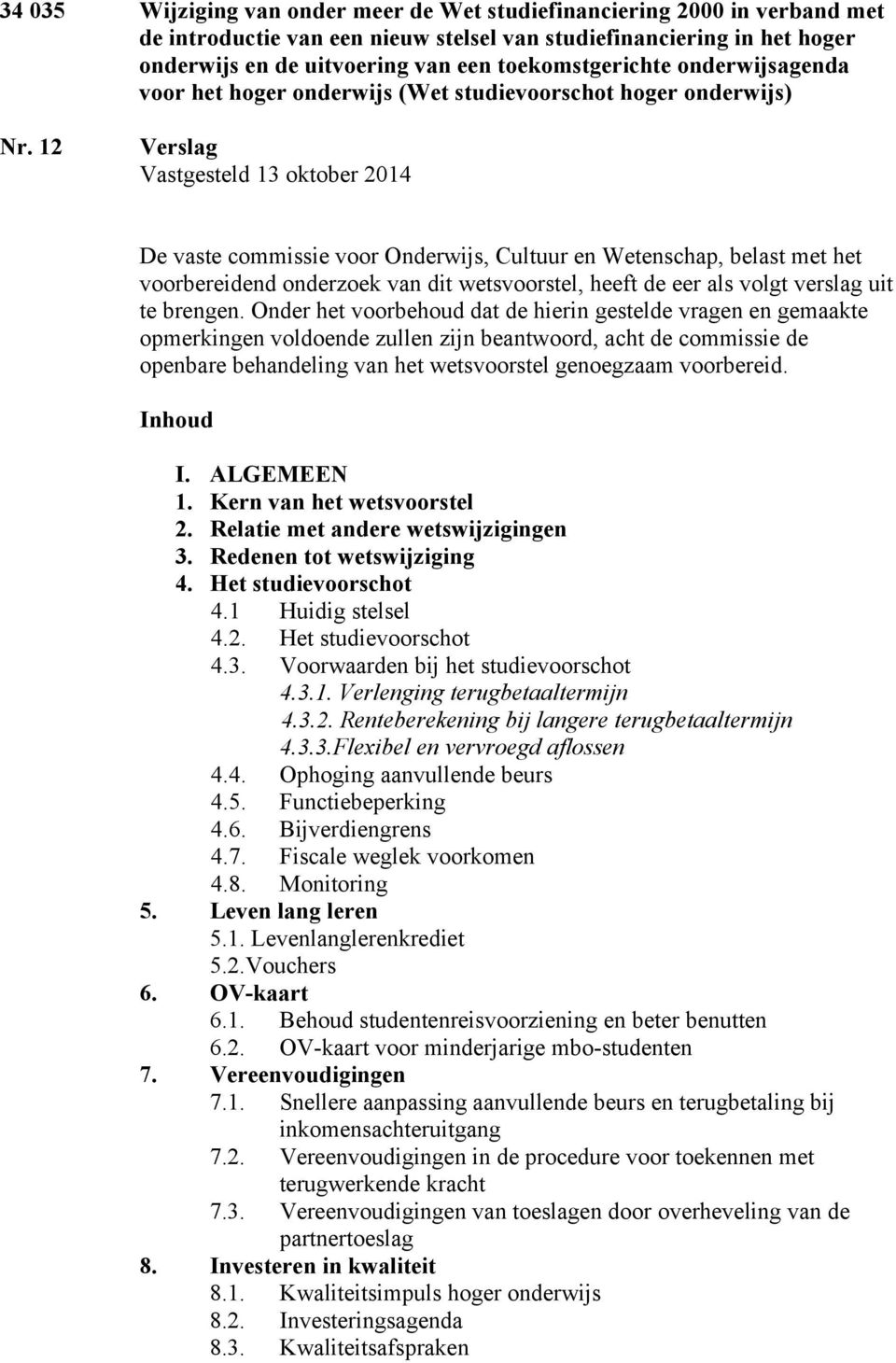 34 035 Wijziging van onder meer de Wet studiefinanciering 2000 in verband met de introductie van een nieuw stelsel van studiefinanciering in het hoger onderwijs en de uitvoering van een toekomstgerichte onderwijsagenda voor het hoger onderwijs (Wet studievoorschot hoger onderwijs)

Nr. 12 Verslag
Vastgesteld 13 oktober 2014

De vaste commissie voor Onderwijs, Cultuur en Wetenschap, belast met het voorbereidend onderzoek van dit wetsvoorstel, heeft de eer als volgt verslag uit te brengen. Onder het voorbehoud dat de hierin gestelde vragen en gemaakte opmerkingen voldoende zullen zijn beantwoord, acht de commissie de openbare behandeling van het wetsvoorstel genoegzaam voorbereid.

Inhoud

I. ALGEMEEN
1. Kern van het wetsvoorstel
2. Relatie met andere wetswijzigingen
3. Redenen tot wetswijziging
4. Het studievoorschot
4.1 Huidig stelsel
4.2. Het studievoorschot
4.3. Voorwaarden bij het studievoorschot
4.3.1. Verlenging terugbetaaltermijn
4.3.2. Renteberekening bij langere terugbetaaltermijn
4.3.3.Flexibel en vervroegd aflossen
4.4. Ophoging aanvullende beurs
4.5. Functiebeperking
4.6. Bijverdiengrens
4.7. Fiscale weglek voorkomen
4.8. Monitoring
5. Leven lang leren
5.1. Levenlanglerenkrediet
5.2.Vouchers
6. OV-kaart
6.1. Behoud studentenreisvoorziening en beter benutten
6.2. OV-kaart voor minderjarige mbo-studenten
7. Vereenvoudigingen
7.1. Snellere aanpassing aanvullende beurs en terugbetaling bij inkomensachteruitgang
7.2. Vereenvoudigingen in de procedure voor toekennen met terugwerkende kracht
7.3. Vereenvoudigingen van toeslagen door overheveling van de partnertoeslag
8. Investeren in kwaliteit
8.1. Kwaliteitsimpuls hoger onderwijs
8.2. Investeringsagenda
8.3. Kwaliteitsafspraken